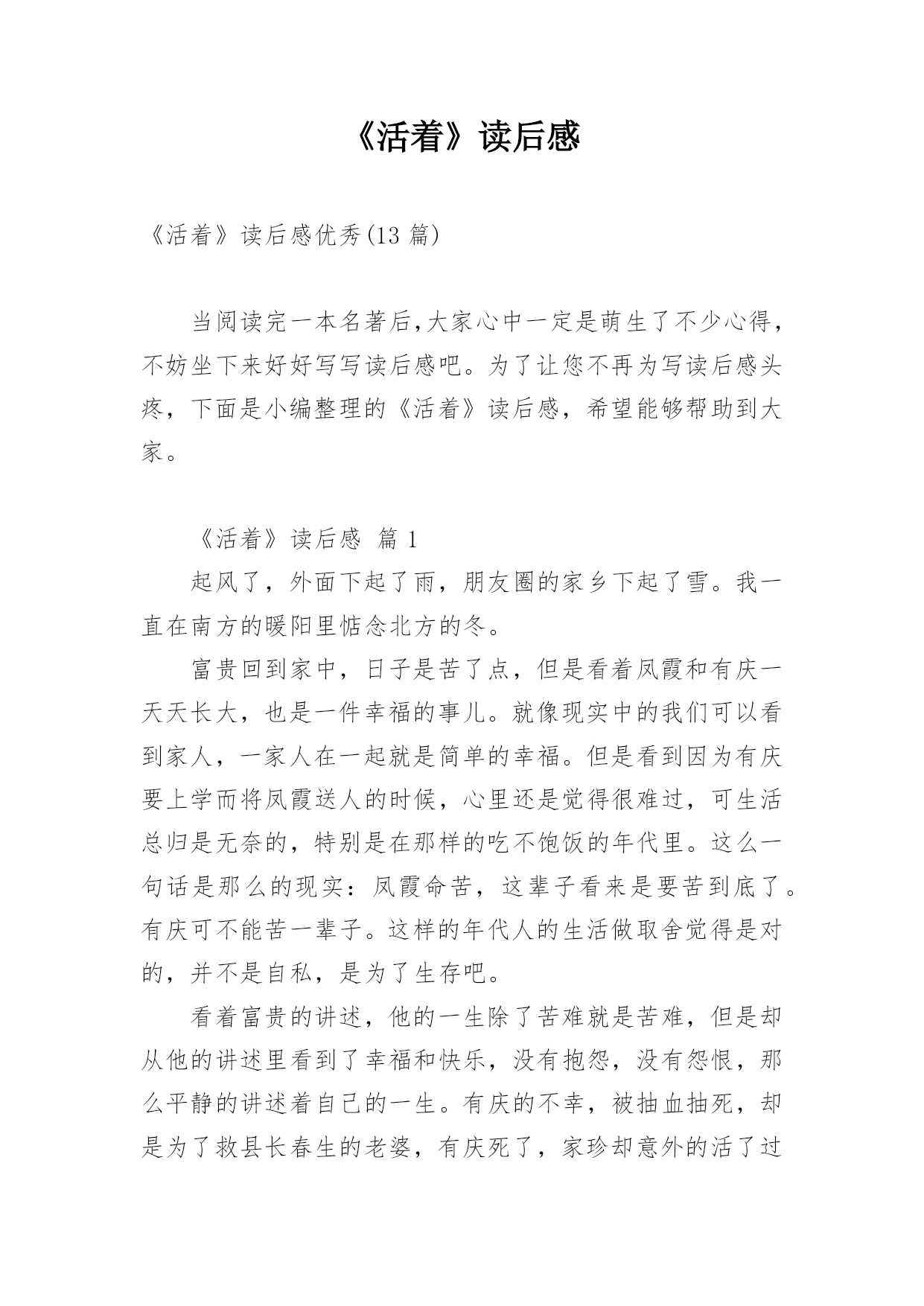 《活着》读后感

《活着》读后感优秀(13 篇)

当阅读完一本名著后,大家心中一定是萌生了不少心得，不妨坐下来好好写写读后感吧。为了让您不再为写读后感头疼，下面是小编整理的《活着》读后感，希望能够帮助到大家。

《活着》读后感 篇 1

起风了，外面下起了雨，朋友圈的家乡下起了雪。我一直在南方的暖阳里惦念北方的冬。

富贵回到家中，日子是苦了点，但是看着凤霞和有庆一天天长大，也是一件幸福的事儿。就像现实中的我们可以看到家人，一家人在一起就是简单的幸福。但是看到因为有庆要上学而将凤霞送人的时候，心里还是觉得很难过，可生活总归是无奈的，特别是在那样的吃不饱饭的年代里。这么一句话是那么的现实：凤霞命苦，这辈子看来是要苦到底了。有庆可不能苦一辈子。这样的年代人的生活做取舍觉得是对的，并不是自私，是为了生存吧。

看着富贵的讲述，他的一生除了苦难就是苦难，但是却从他的讲述里看到了幸福和快乐，没有抱怨，没有怨恨，那么平静的讲述着自己的一生。有庆的不幸，被抽血抽死，却是为了救县长春生的老婆，有庆死了，家珍却意外的活了过